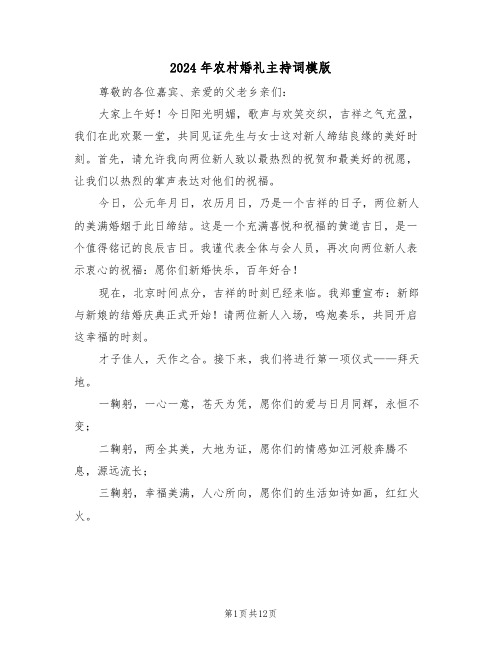 2024年农村婚礼主持词模版

尊敬的各位嘉宾、亲爱的父老乡亲们：

大家上午好！今日阳光明媚，歌声与欢笑交织，吉祥之气充盈，我们在此欢聚一堂，共同见证先生与女士这对新人缔结良缘的美好时刻。首先，请允许我向两位新人致以最热烈的祝贺和最美好的祝愿，让我们以热烈的掌声表达对他们的祝福。

今日，公元年月日，农历月日，乃是一个吉祥的日子，两位新人的美满婚姻于此日缔结。这是一个充满喜悦和祝福的黄道吉日，是一个值得铭记的良辰吉日。我谨代表全体与会人员，再次向两位新人表示衷心的祝福：愿你们新婚快乐，百年好合！

现在，北京时间点分，吉祥的时刻已经来临。我郑重宣布：新郎与新娘的结婚庆典正式开始！请两位新人入场，鸣炮奏乐，共同开启这幸福的时刻。

才子佳人，天作之合。接下来，我们将进行第一项仪式——拜天地。

一鞠躬，一心一意，苍天为凭，愿你们的爱与日月同辉，永恒不变；

二鞠躬，两全其美，大地为证，愿你们的情感如江河般奔腾不息，源远流长；

三鞠躬，幸福美满，人心所向，愿你们的生活如诗如画，红红火火。

第1页共12页